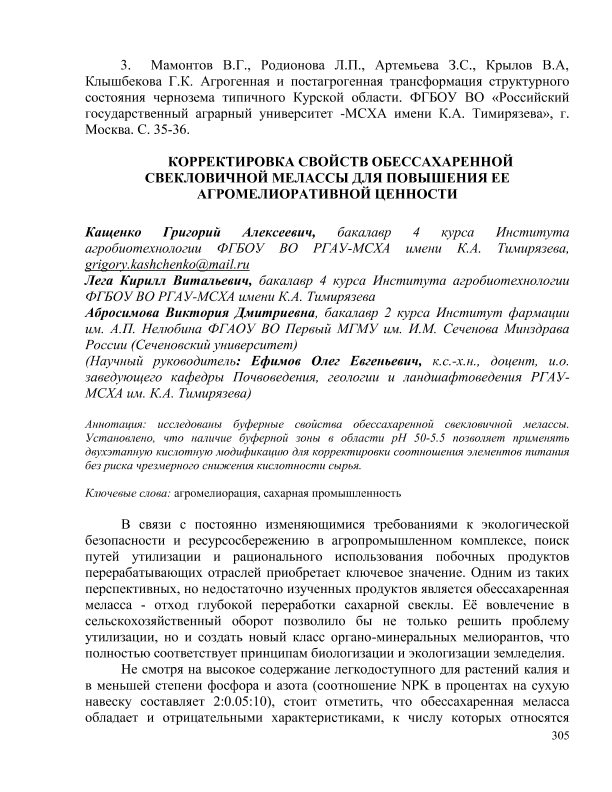 3. Мамонтов В.Г., Родионова Л.П., Артемьева З.С., Крылов В.А, Клышбекова Г.К. Агрогенная и постагрогенная трансформация структурного состояния чернозема типичного Курской области. ФГБОУ ВО «Российский государственный аграрный университет -МСХА имени К.А. Тимирязева», г. Москва. С. 35-36.

КОРРЕКТИРОВКА СВОЙСТВ ОБЕССАХАРЕННОЙ СВЕКЛОВИЧНОЙ МЕЛАССЫ ДЛЯ ПОВЫШЕНИЯ ЕЕ АГРОМЕЛИОРАТИВНОЙ ЦЕННОСТИ

Кащенко Григорий Алексеевич, бакалавр 4 курса Института агробиотехнологии ФГБОУ ВО РГАУ-МСХА имени К.А. Тимирязева, grigory.kashchenko@mail.ru
Лега Кирилл Витальевич, бакалавр 4 курса Института агробиотехнологии ФГБОУ ВО РГАУ-МСХА имени К.А. Тимирязева
Абросимова Виктория Дмитриевна, бакалавр 2 курса Институт фармации им. А.П. Нелюбина ФГАОУ ВО Первый МГМУ им. И.М. Сеченова Минздрава России (Сеченовский университет)
(Научный руководитель: Ефимов Олег Евгеньевич, к.с.-х.н., доцент, и.о. заведующего кафедры Почвоведения, геологии и ландшафтоведения РГАУ-МСХА им. К.А. Тимирязева)

Аннотация: исследованы буферные свойства обессахаренной свекловичной мелассы. Установлено, что наличие буферной зоны в области pH 50-5.5 позволяет применять двухэтапную кислотную модификацию для корректировки соотношения элементов питания без риска чрезмерного снижения кислотности сырья.

Ключевые слова: агромелиорация, сахарная промышленность

В связи с постоянно изменяющимися требованиями к экологической безопасности и ресурсосбережению в агропромышленном комплексе, поиск путей утилизации и рационального использования побочных продуктов перерабатывающих отраслей приобретает ключевое значение. Одним из таких перспективных, но недостаточно изученных продуктов является обессахаренная меласса - отход глубокой переработки сахарной свеклы. Её вовлечение в сельскохозяйственный оборот позволило бы не только решить проблему утилизации, но и создать новый класс органо-минеральных мелиорантов, что полностью соответствует принципам биологизации и экологизации земледелия.

Не смотря на высокое содержание легкодоступного для растений калия и в меньшей степени фосфора и азота (соотношение NPK в процентах на сухую навеску составляет 2:0.05:10), стоит отметить, что обессахаренная меласса обладает и отрицательными характеристиками, к числу которых относятся

305